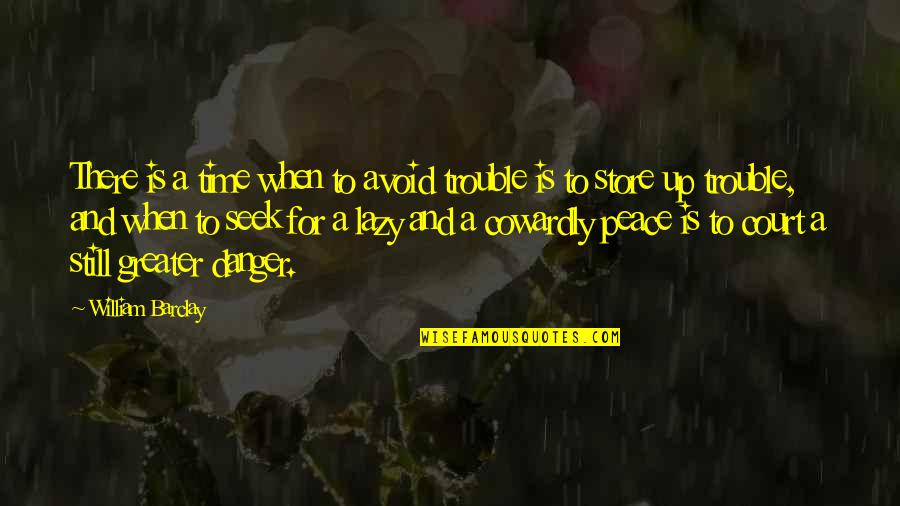 There is a time when to avoid trouble is to store up trouble, and when to seek for a lazy and a cowardly peace is to court a still greater danger.

~ William Barclay

WISEFAMOUSQUOTES.COM